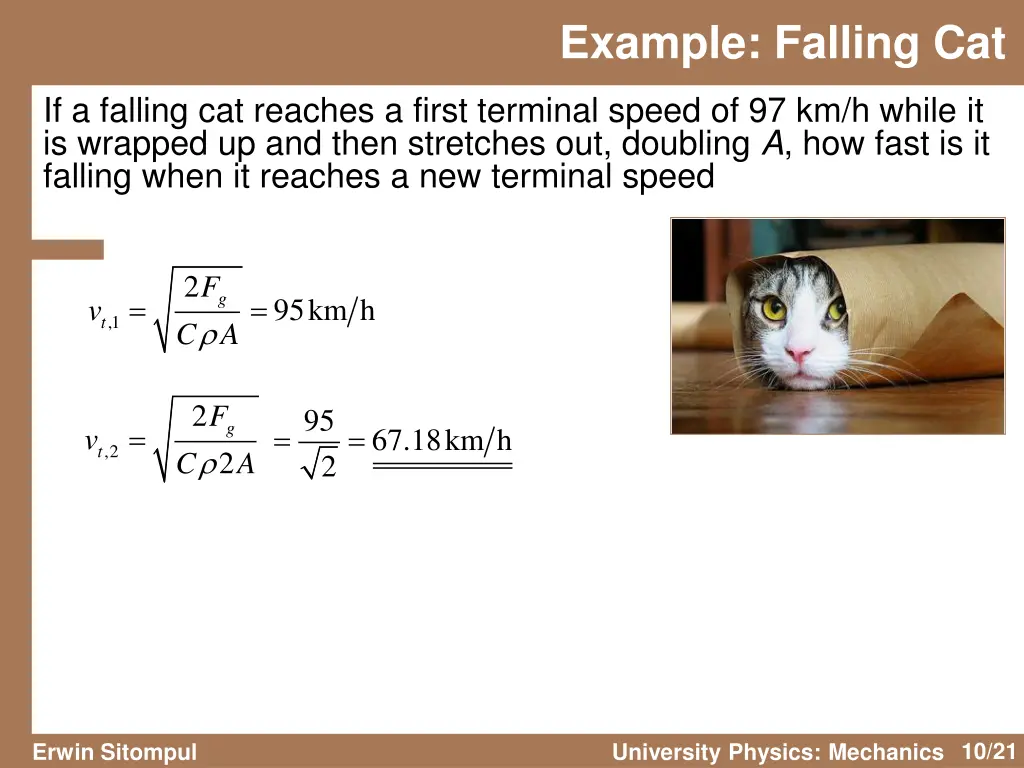 Example: Falling Cat

If a falling cat reaches a first terminal speed of 97 km/h while it is wrapped up and then stretches out, doubling $A$, how fast is it falling when it reaches a new terminal speed

$v_{t,1} = \sqrt{\frac{2F_g}{C\rho A}} = 95\,\text{km/h}$

$v_{t,2} = \sqrt{\frac{2F_g}{C\rho 2A}} = \frac{95}{\sqrt{2}} = 67.18\,\text{km/h}$

Erwin Sitompul

University Physics: Mechanics

10/21